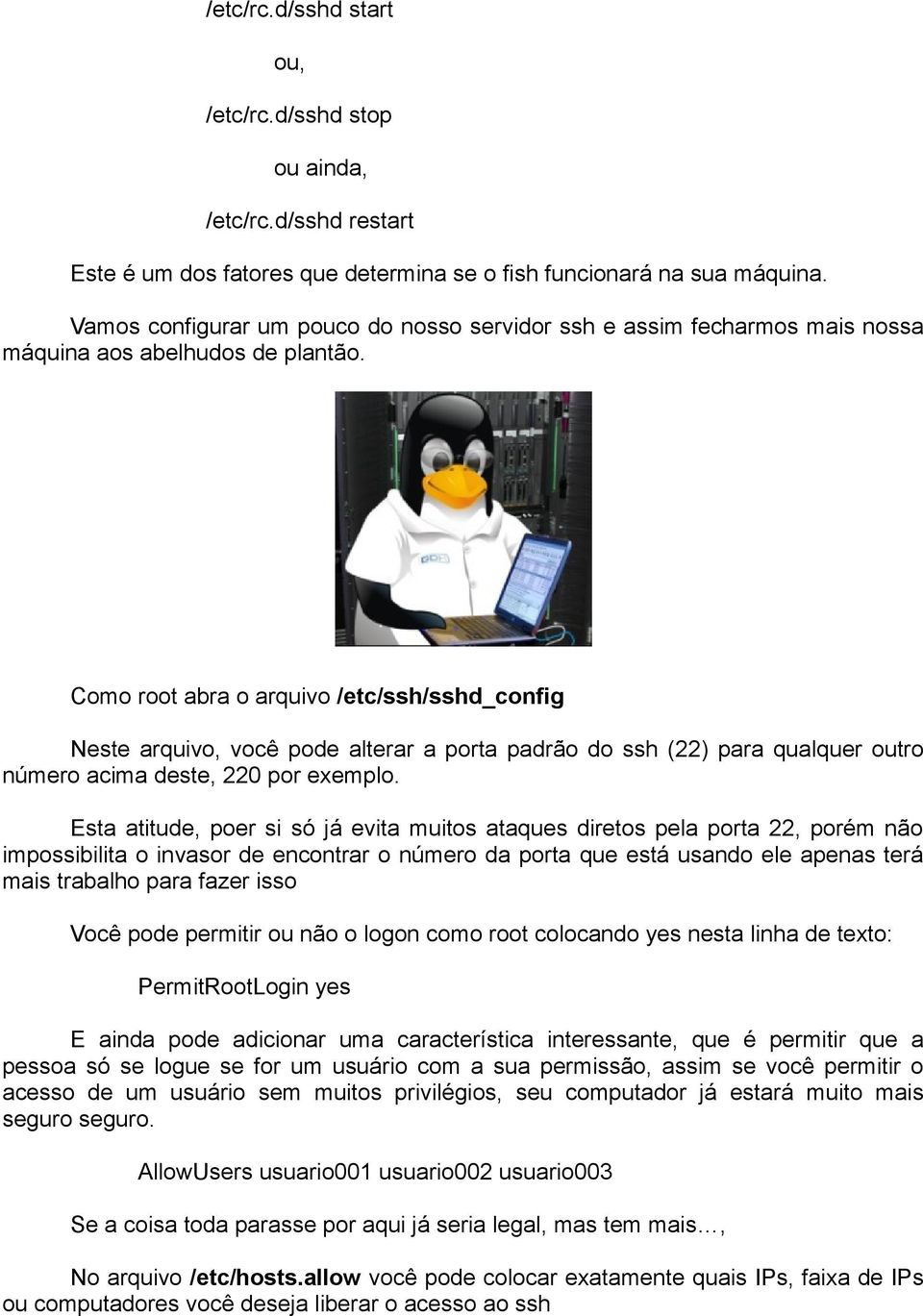 /etc/rc.d/sshd start

ou,

/etc/rc.d/sshd stop

ou ainda,

/etc/rc.d/sshd restart

Este é um dos fatores que determina se o fish funcionará na sua máquina.

Vamos configurar um pouco do nosso servidor ssh e assim fecharmos mais nossa máquina aos abelhudos de plantão.

GDH

Como root abra o arquivo /etc/ssh/sshd_config

Neste arquivo, você pode alterar a porta padrão do ssh (22) para qualquer outro número acima deste, 220 por exemplo.

Esta atitude, poer si só já evita muitos ataques diretos pela porta 22, porém não impossibilita o invasor de encontrar o número da porta que está usando ele apenas terá mais trabalho para fazer isso

Você pode permitir ou não o logon como root colocando yes nesta linha de texto:

PermitRootLogin yes

E ainda pode adicionar uma característica interessante, que é permitir que a pessoa só se logue se for um usuário com a sua permissão, assim se você permitir o acesso de um usuário sem muitos privilégios, seu computador já estará muito mais seguro seguro.

AllowUsers usuario001 usuario002 usuario003

Se a coisa toda parasse por aqui já seria legal, mas tem mais…,

No arquivo /etc/hosts.allow você pode colocar exatamente quais IPs, faixa de IPs ou computadores você deseja liberar o acesso ao ssh